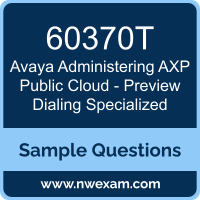 60370T

Avaya Administering AXP Public Cloud - Preview Dialing Specialized

Sample Questions

www.nwexam.com